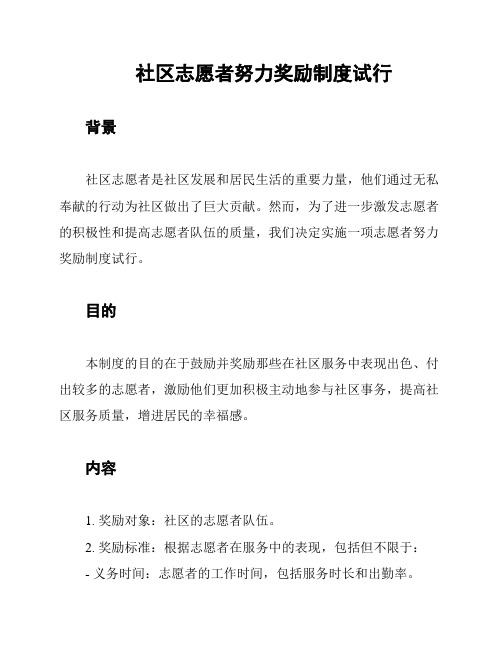 社区志愿者努力奖励制度试行

背景

社区志愿者是社区发展和居民生活的重要力量，他们通过无私奉献的行动为社区做出了巨大贡献。然而，为了进一步激发志愿者的积极性和提高志愿者队伍的质量，我们决定实施一项志愿者努力奖励制度试行。

目的

本制度的目的在于鼓励并奖励那些在社区服务中表现出色、付出较多的志愿者，激励他们更加积极主动地参与社区事务，提高社区服务质量，增进居民的幸福感。

内容

1. 奖励对象：社区的志愿者队伍。
2. 奖励标准：根据志愿者在服务中的表现，包括但不限于：
- 义务时间：志愿者的工作时间，包括服务时长和出勤率。